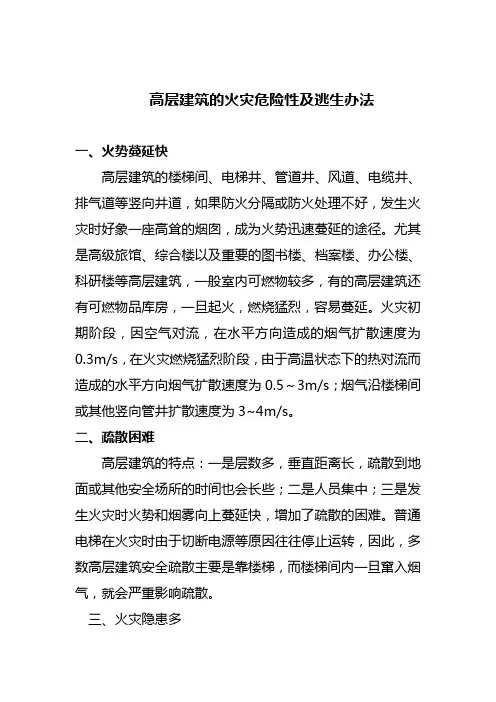 高层建筑的火灾危险性及逃生办法

一、火势蔓延快

高层建筑的楼梯间、电梯井、管道井、风道、电缆井、排气道等竖向井道，如果防火分隔或防火处理不好，发生火灾时好象一座高耸的烟囱，成为火势迅速蔓延的途径。尤其是高级旅馆、综合楼以及重要的图书楼、档案楼、办公楼、科研楼等高层建筑，一般室内可燃物较多，有的高层建筑还有可燃物品库房，一旦起火，燃烧猛烈，容易蔓延。火灾初期阶段，因空气对流，在水平方向造成的烟气扩散速度为0.3m/s，在火灾燃烧猛烈阶段，由于高温状态下的热对流而造成的水平方向烟气扩散速度为 0.5～3m/s；烟气沿楼梯间或其他竖向管井扩散速度为 3~4m/s。

二、疏散困难

高层建筑的特点：一是层数多，垂直距离长，疏散到地面或其他安全场所的时间也会长些；二是人员集中；三是发生火灾时火势和烟雾向上蔓延快，增加了疏散的困难。普通电梯在火灾时由于切断电源等原因往往停止运转，因此，多数高层建筑安全疏散主要是靠楼梯，而楼梯间内一旦窜入烟气，就会严重影响疏散。

三、火灾隐患多